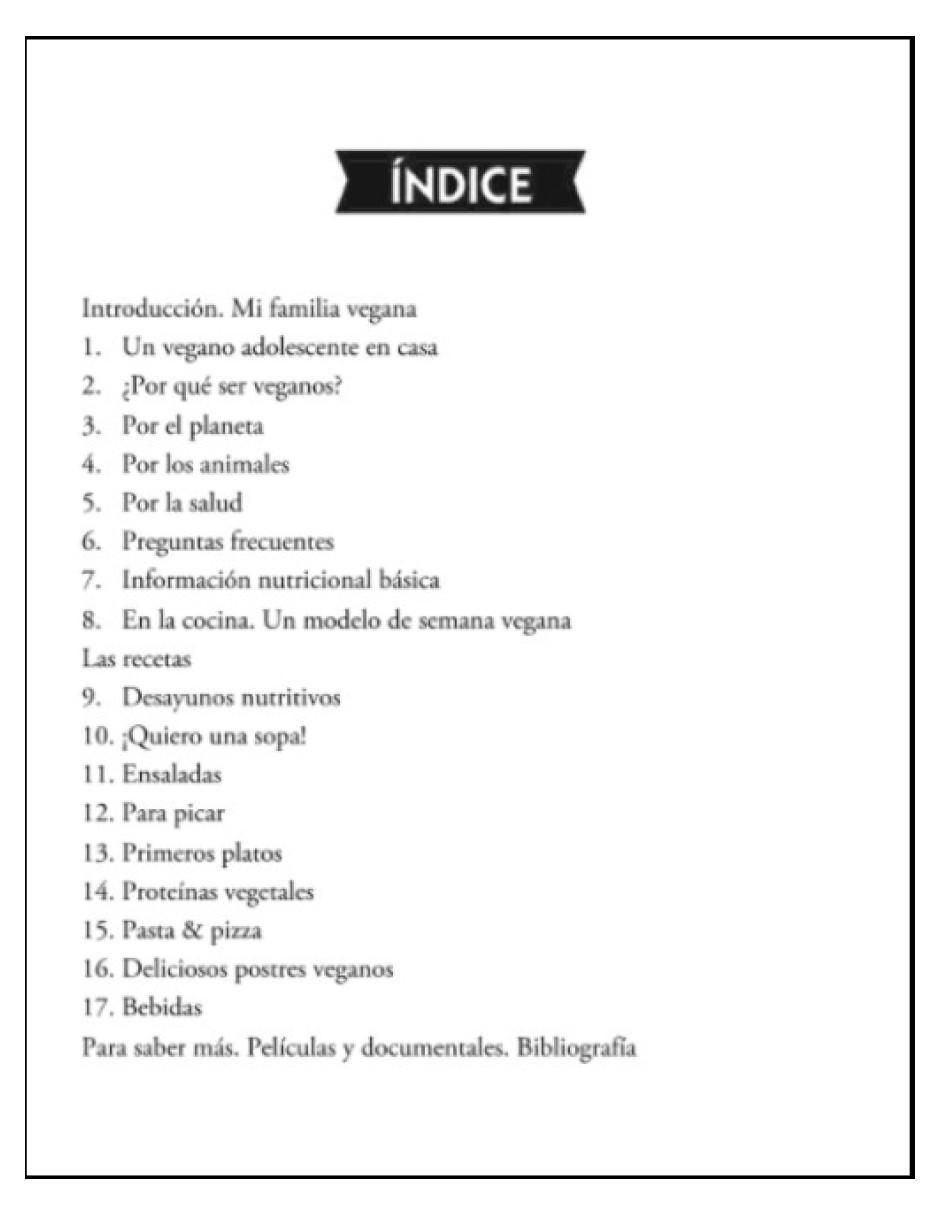 ÍNDICE

Introducción. Mi familia vegana
1. Un vegano adolescente en casa
2. ¿Por qué ser veganos?
3. Por el planeta
4. Por los animales
5. Por la salud
6. Preguntas frecuentes
7. Información nutricional básica
8. En la cocina. Un modelo de semana vegana
Las recetas
9. Desayunos nutritivos
10. ¡Quiero una sopa!
11. Ensaladas
12. Para picar
13. Primeros platos
14. Proteínas vegetales
15. Pasta & pizza
16. Deliciosos postres veganos
17. Bebidas
Para saber más. Películas y documentales. Bibliografía